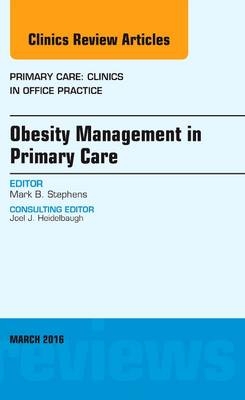 Clinics Review Articles

PRIMARY CARE: CLINICS IN OFFICE PRACTICE

Obesity Management in Primary Care

EDITOR
Mark B. Stephens

CONSULTING EDITOR
Joel J. Heidelbaugh

MARCH 2016

reviews